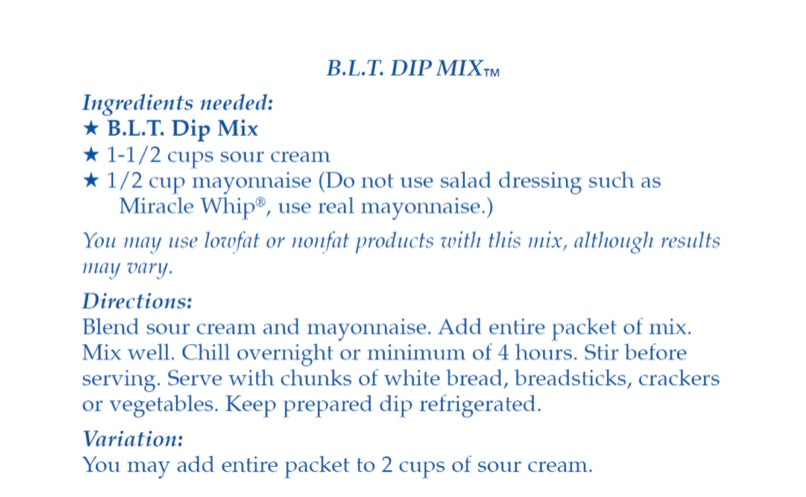 B.L.T. DIP MIX™

Ingredients needed:
★ B.L.T. Dip Mix
★ 1-1/2 cups sour cream
★ 1/2 cup mayonnaise (Do not use salad dressing such as Miracle Whip®, use real mayonnaise.)

You may use lowfat or nonfat products with this mix, although results may vary.

Directions:
Blend sour cream and mayonnaise. Add entire packet of mix. Mix well. Chill overnight or minimum of 4 hours. Stir before serving. Serve with chunks of white bread, breadsticks, crackers or vegetables. Keep prepared dip refrigerated.

Variation:
You may add entire packet to 2 cups of sour cream.